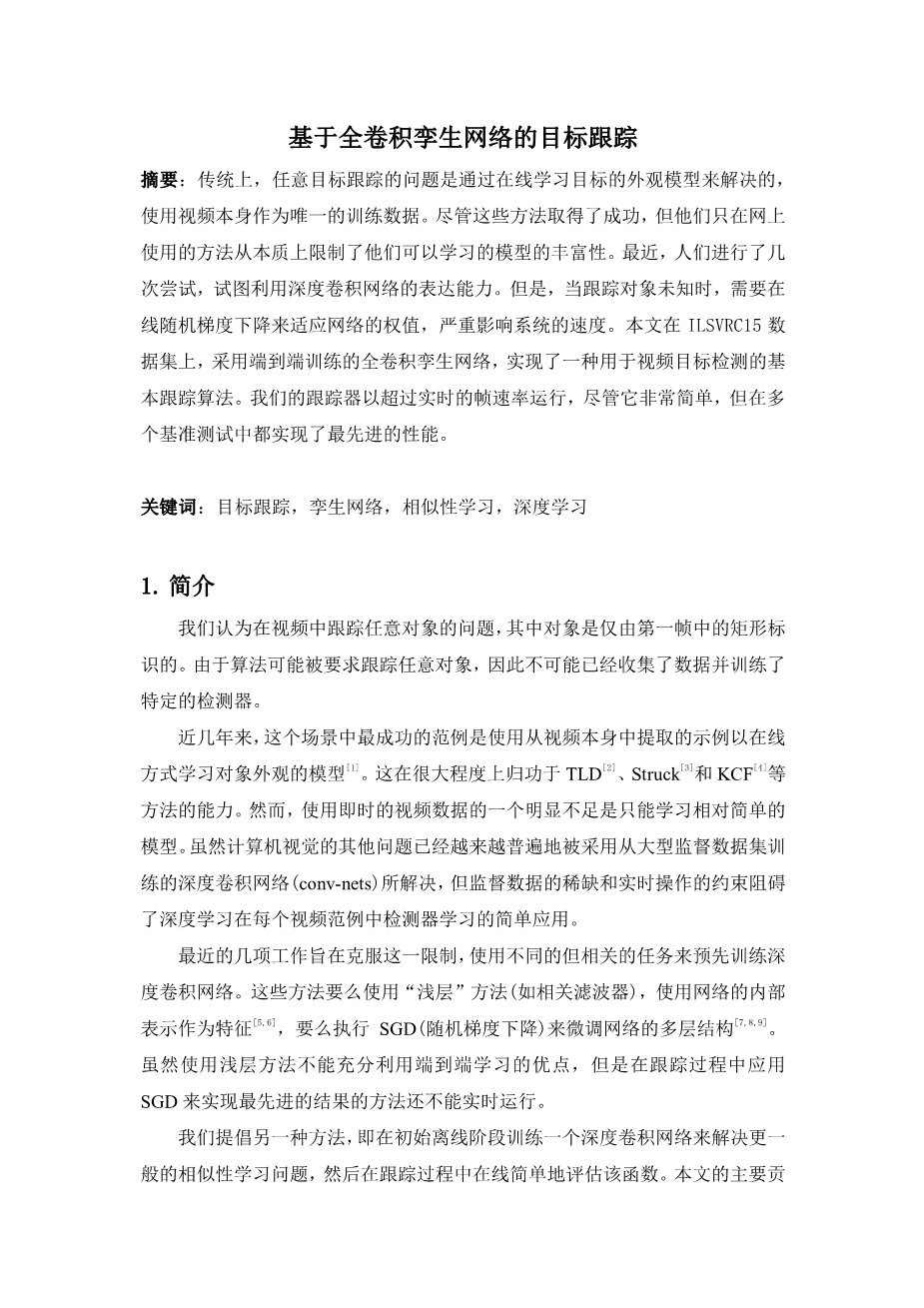 基于全卷积孪生网络的目标跟踪

摘要：传统上，任意目标跟踪的问题是通过在线学习目标的外观模型来解决的，使用视频本身作为唯一的训练数据。尽管这些方法取得了成功，但他们只在网上使用的方法从本质上限制了他们可以学习的模型的丰富性。最近，人们进行了几次尝试，试图利用深度卷积网络的表达能力。但是，当跟踪对象未知时，需要在线随机梯度下降来适应网络的权值，严重影响系统的速度。本文在 ILSVRC15 数据集上，采用端到端训练的全卷积孪生网络，实现了一种用于视频目标检测的基本跟踪算法。我们的跟踪器以超过实时的帧速率运行，尽管它非常简单，但在多个基准测试中都实现了最先进的性能。

关键词：目标跟踪，孪生网络，相似性学习，深度学习

1. 简介

我们认为在视频中跟踪任意对象的问题，其中对象是仅由第一帧中的矩形标识的。由于算法可能被要求跟踪任意对象，因此不可能已经收集了数据并训练了特定的检测器。

近几年来，这个场景中最成功的范例是使用从视频本身中提取的示例以在线方式学习对象外观的模型$^{[1]}$。这在很大程度上归功于 TLD$^{[2]}$、Struck$^{[3]}$和 KCF$^{[4]}$等方法的能力。然而，使用即时的视频数据的一个明显不足是只能学习相对简单的模型。虽然计算机视觉的其他问题已经越来越普遍地被采用从大型监督数据集训练的深度卷积网络(conv-nets)所解决，但监督数据的稀缺和实时操作的约束阻碍了深度学习在每个视频范例中检测器学习的简单应用。

最近的几项工作旨在克服这一限制，使用不同的但相关的任务来预先训练深度卷积网络。这些方法要么使用“浅层”方法(如相关滤波器)，使用网络的内部表示作为特征$^{[5,6]}$，要么执行 SGD(随机梯度下降)来微调网络的多层结构$^{[7,8,9]}$。虽然使用浅层方法不能充分利用端到端学习的优点，但是在跟踪过程中应用 SGD 来实现最先进的结果的方法还不能实时运行。

我们提倡另一种方法，即在初始离线阶段训练一个深度卷积网络来解决更一般的相似性学习问题，然后在跟踪过程中在线简单地评估该函数。本文的主要贡